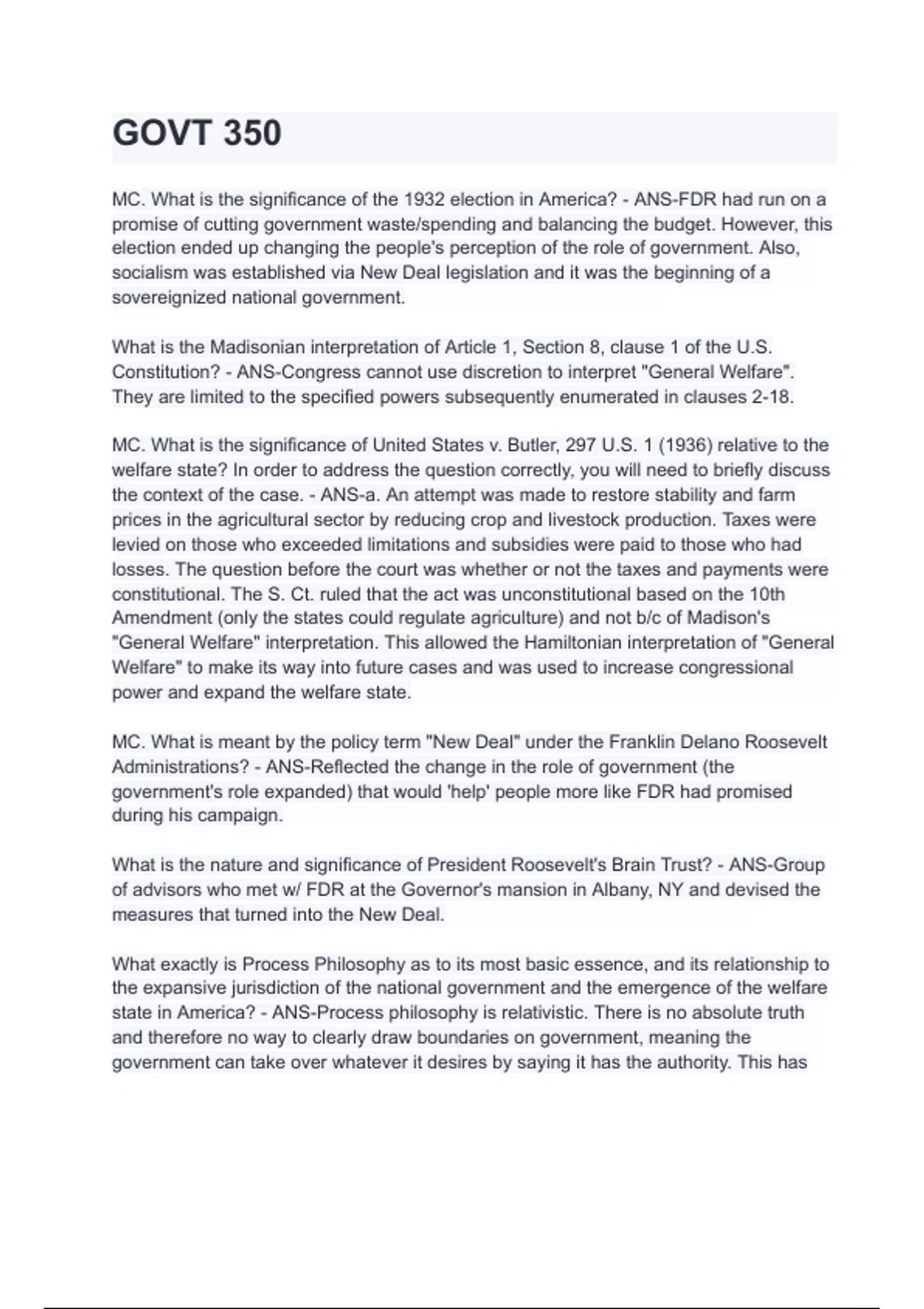 GOVT 350

MC. What is the significance of the 1932 election in America? - ANS-FDR had run on a promise of cutting government waste/spending and balancing the budget. However, this election ended up changing the people's perception of the role of government. Also, socialism was established via New Deal legislation and it was the beginning of a sovereignized national government.

What is the Madisonian interpretation of Article 1, Section 8, clause 1 of the U.S. Constitution? - ANS-Congress cannot use discretion to interpret "General Welfare". They are limited to the specified powers subsequently enumerated in clauses 2-18.

MC. What is the significance of United States v. Butler, 297 U.S. 1 (1936) relative to the welfare state? In order to address the question correctly, you will need to briefly discuss the context of the case. - ANS-a. An attempt was made to restore stability and farm prices in the agricultural sector by reducing crop and livestock production. Taxes were levied on those who exceeded limitations and subsidies were paid to those who had losses. The question before the court was whether or not the taxes and payments were constitutional. The S. Ct. ruled that the act was unconstitutional based on the 10th Amendment (only the states could regulate agriculture) and not b/c of Madison's "General Welfare" interpretation. This allowed the Hamiltonian interpretation of "General Welfare" to make its way into future cases and was used to increase congressional power and expand the welfare state.

MC. What is meant by the policy term "New Deal" under the Franklin Delano Roosevelt Administrations? - ANS-Reflected the change in the role of government (the government's role expanded) that would 'help' people more like FDR had promised during his campaign.

What is the nature and significance of President Roosevelt's Brain Trust? - ANS-Group of advisors who met w/ FDR at the Governor's mansion in Albany, NY and devised the measures that turned into the New Deal.

What exactly is Process Philosophy as to its most basic essence, and its relationship to the expansive jurisdiction of the national government and the emergence of the welfare state in America? - ANS-Process philosophy is relativistic. There is no absolute truth and therefore no way to clearly draw boundaries on government, meaning the government can take over whatever it desires by saying it has the authority. This has